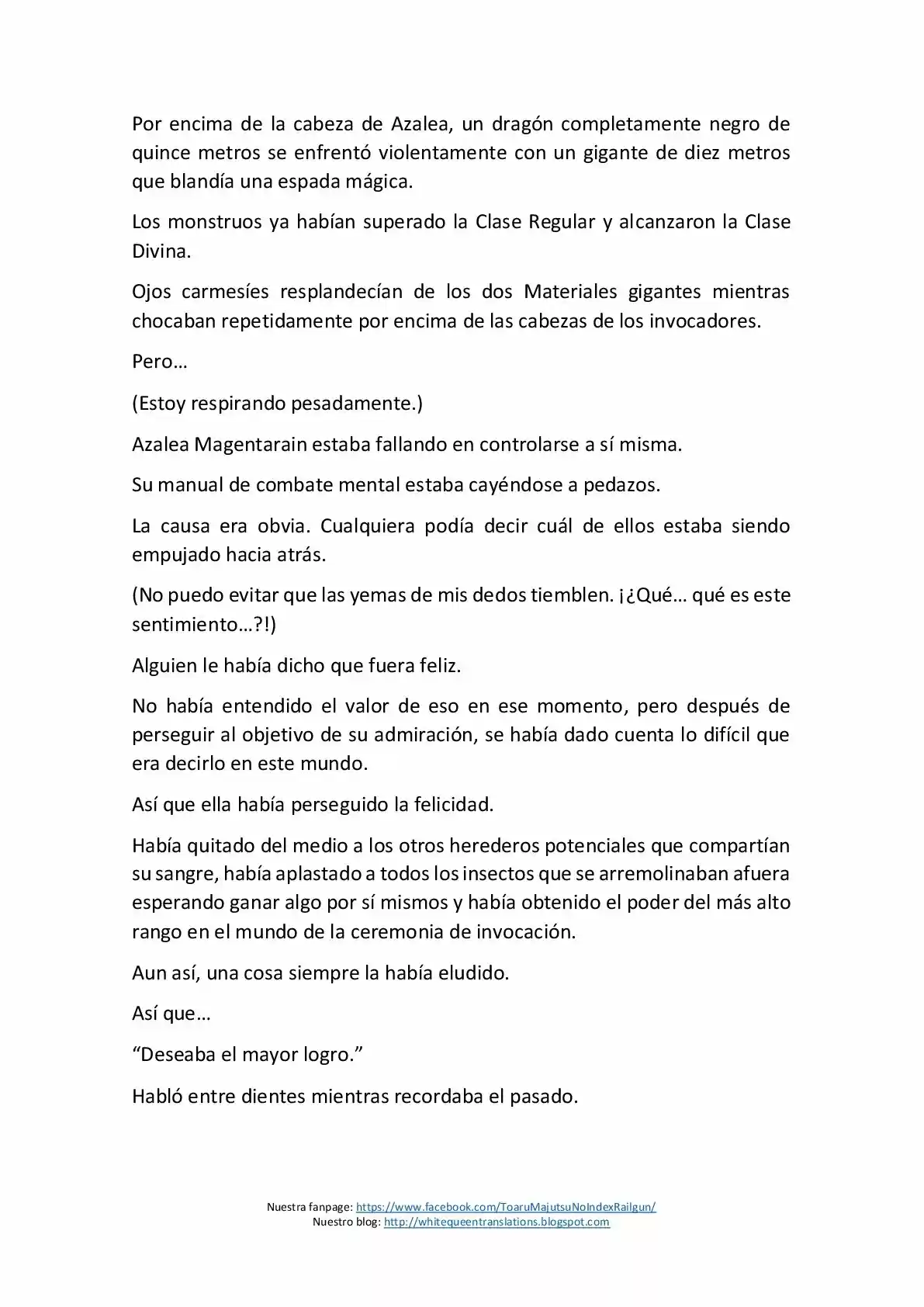 Por encima de la cabeza de Azalea, un dragón completamente negro de quince metros se enfrentó violentamente con un gigante de diez metros que blandía una espada mágica.

Los monstruos ya habían superado la Clase Regular y alcanzaron la Clase Divina.

Ojos carmesíes resplandecían de los dos Materiales gigantes mientras chocaban repetidamente por encima de las cabezas de los invocadores.

Pero…

(Estoy respirando pesadamente.)

Azalea Magentarain estaba fallando en controlarse a sí misma.

Su manual de combate mental estaba cayéndose a pedazos.

La causa era obvia. Cualquiera podía decir cuál de ellos estaba siendo empujado hacia atrás.

(No puedo evitar que las yemas de mis dedos tiemblen. ¡¿Qué… qué es este sentimiento…?!)

Alguien le había dicho que fuera feliz.

No había entendido el valor de eso en ese momento, pero después de perseguir al objetivo de su admiración, se había dado cuenta lo difícil que era decirlo en este mundo.

Así que ella había perseguido la felicidad.

Había quitado del medio a los otros herederos potenciales que compartían su sangre, había aplastado a todos los insectos que se arremolinaban afuera esperando ganar algo por sí mismos y había obtenido el poder del más alto rango en el mundo de la ceremonia de invocación.

Aun así, una cosa siempre la había eludido.

Así que…

"Deseaba el mayor logro."

Habló entre dientes mientras recordaba el pasado.

Nuestra fanpage: https://www.facebook.com/ToaruMajutsuNoIndexRailgun/
Nuestro blog: http://whitequeentranslations.blogspot.com